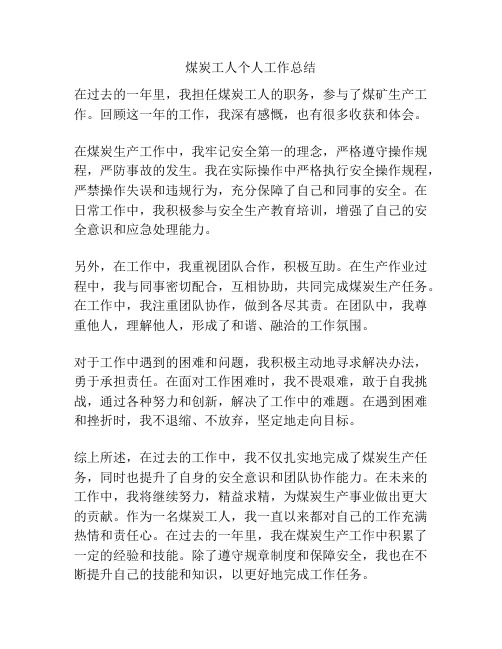 煤炭工人个人工作总结

在过去的一年里，我担任煤炭工人的职务，参与了煤矿生产工作。回顾这一年的工作，我深有感慨，也有很多收获和体会。

在煤炭生产工作中，我牢记安全第一的理念，严格遵守操作规程，严防事故的发生。我在实际操作中严格执行安全操作规程，严禁操作失误和违规行为，充分保障了自己和同事的安全。在日常工作中，我积极参与安全生产教育培训，增强了自己的安全意识和应急处理能力。

另外，在工作中，我重视团队合作，积极互助。在生产作业过程中，我与同事密切配合，互相协助，共同完成煤炭生产任务。在工作中，我注重团队协作，做到各尽其责。在团队中，我尊重他人，理解他人，形成了和谐、融洽的工作氛围。

对于工作中遇到的困难和问题，我积极主动地寻求解决办法，勇于承担责任。在面对工作困难时，我不畏艰难，敢于自我挑战，通过各种努力和创新，解决了工作中的难题。在遇到困难和挫折时，我不退缩、不放弃，坚定地走向目标。

综上所述，在过去的工作中，我不仅扎实地完成了煤炭生产任务，同时也提升了自身的安全意识和团队协作能力。在未来的工作中，我将继续努力，精益求精，为煤炭生产事业做出更大的贡献。作为一名煤炭工人，我一直以来都对自己的工作充满热情和责任心。在过去的一年里，我在煤炭生产工作中积累了一定的经验和技能。除了遵守规章制度和保障安全，我也在不断提升自己的技能和知识，以更好地完成工作任务。